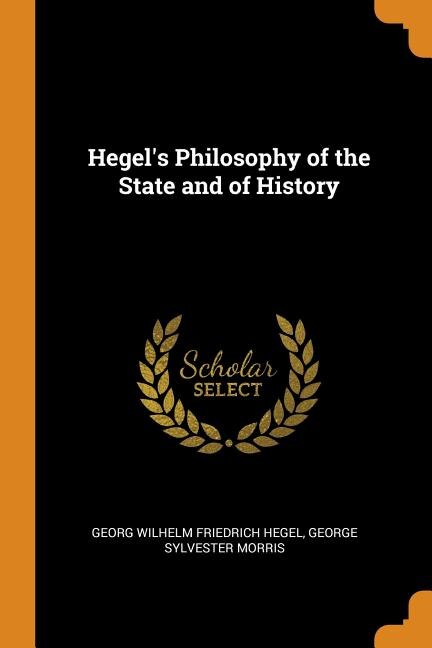 Hegel's Philosophy of the State and of History

Scholar
SELECT

GEORG WILHELM FRIEDRICH HEGEL, GEORGE SYLVESTER MORRIS